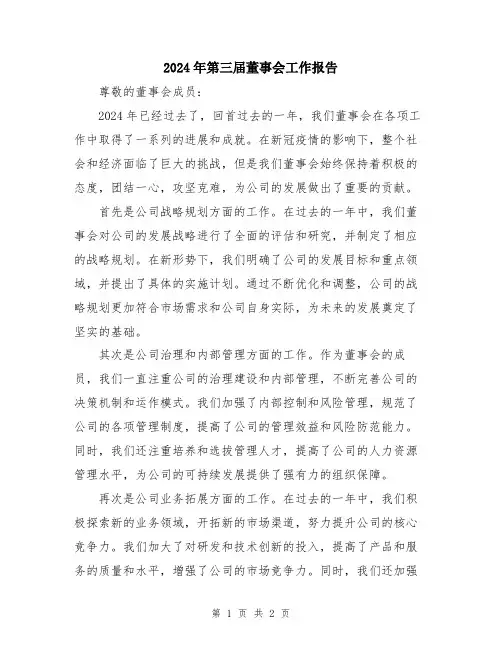 2024年第三届董事会工作报告

尊敬的董事会成员：

2024年已经过去了，回首过去的一年，我们董事会在各项工作中取得了一系列的进展和成就。在新冠疫情的影响下，整个社会和经济面临了巨大的挑战，但是我们董事会始终保持着积极的态度，团结一心，攻坚克难，为公司的发展做出了重要的贡献。

首先是公司战略规划方面的工作。在过去的一年中，我们董事会对公司的发展战略进行了全面的评估和研究，并制定了相应的战略规划。在新形势下，我们明确了公司的发展目标和重点领域，并提出了具体的实施计划。通过不断优化和调整，公司的战略规划更加符合市场需求和公司自身实际，为未来的发展奠定了坚实的基础。

其次是公司治理和内部管理方面的工作。作为董事会的成员，我们一直注重公司的治理建设和内部管理，不断完善公司的决策机制和运作模式。我们加强了内部控制和风险管理，规范了公司的各项管理制度，提高了公司的管理效益和风险防范能力。同时，我们还注重培养和选拔管理人才，提高了公司的人力资源管理水平，为公司的可持续发展提供了强有力的组织保障。

再次是公司业务拓展方面的工作。在过去的一年中，我们积极探索新的业务领域，开拓新的市场渠道，努力提升公司的核心竞争力。我们加大了对研发和技术创新的投入，提高了产品和服务的质量和水平，增强了公司的市场竞争力。同时，我们还加强

第 1 页 共 2 页